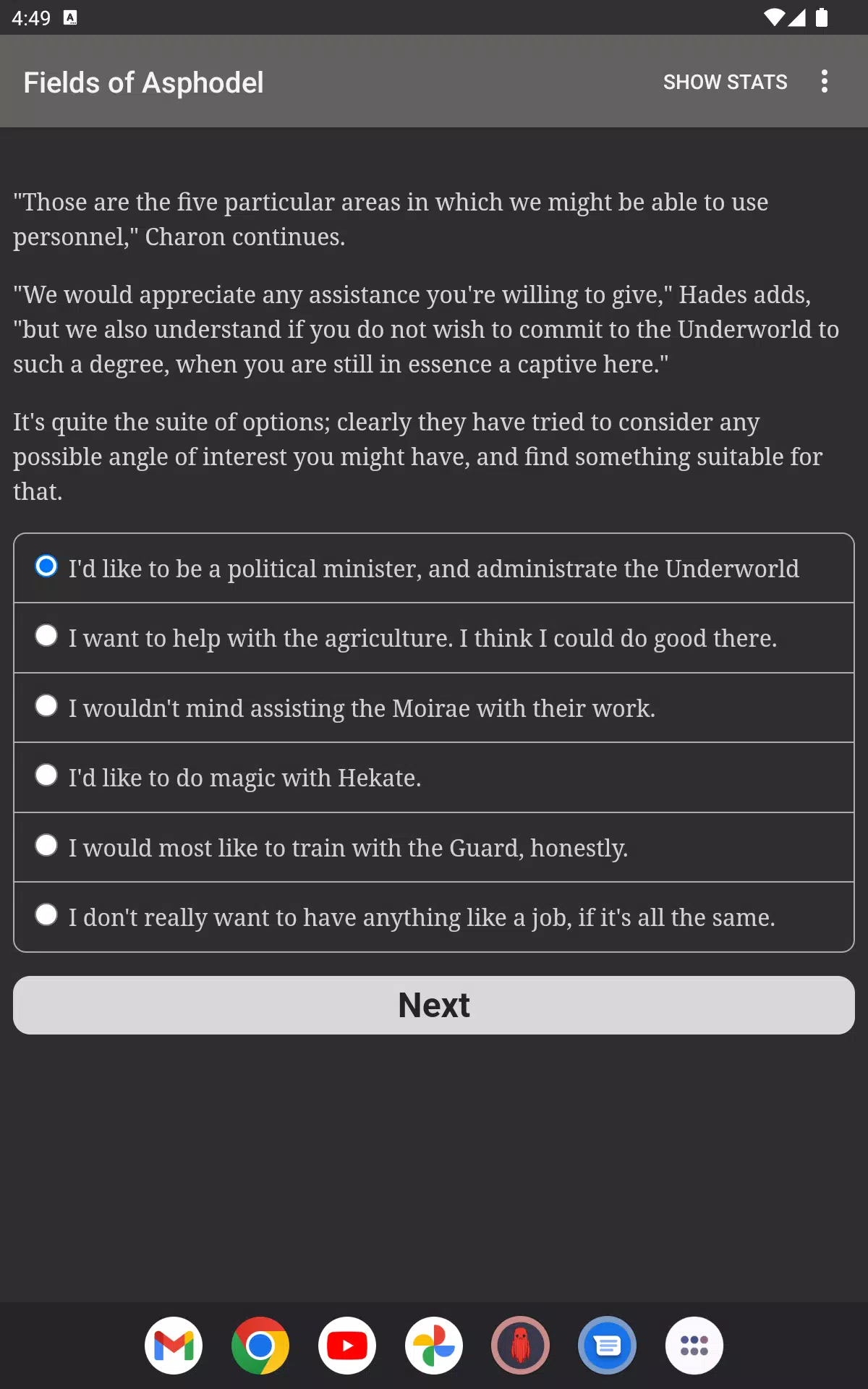 4:49

Fields of Asphodel SHOW STATS

"Those are the five particular areas in which we might be able to use personnel," Charon continues.

"We would appreciate any assistance you're willing to give," Hades adds, "but we also understand if you do not wish to commit to the Underworld to such a degree, when you are still in essence a captive here."

It's quite the suite of options; clearly they have tried to consider any possible angle of interest you might have, and find something suitable for that.

I'd like to be a political minister, and administrate the Underworld

I want to help with the agriculture. I think I could do good there.

I wouldn't mind assisting the Moirae with their work.

I'd like to do magic with Hekate.

I would most like to train with the Guard, honestly.

I don't really want to have anything like a job, if it's all the same.

Next